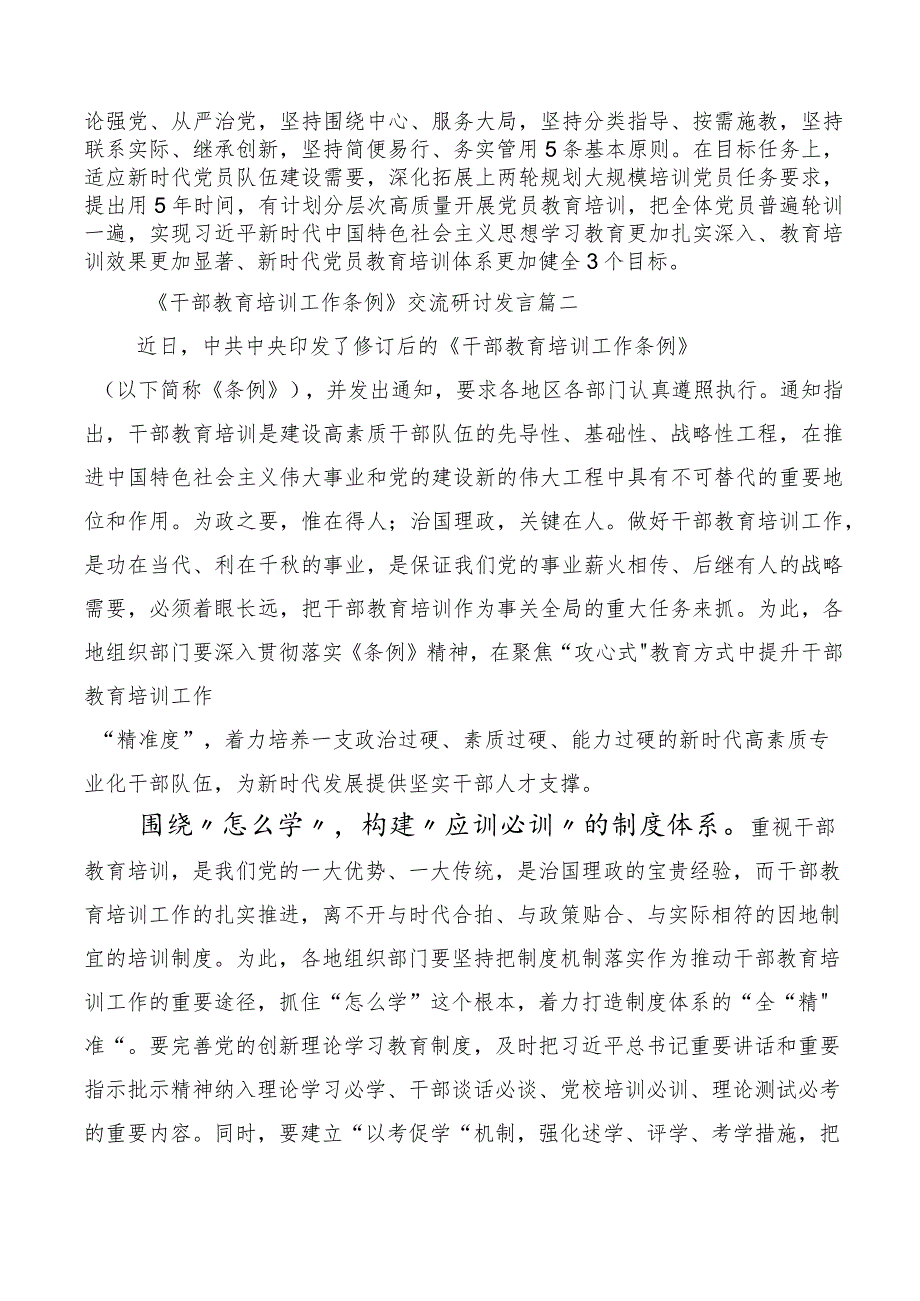 论强党、从严治党，坚持围绕中心、服务大局，坚持分类指导、按需施教，坚持联系实际、继承创新，坚持简便易行、务实管用5条基本原则。在目标任务上，适应新时代党员队伍建设需要，深化拓展上两轮规划大规模培训党员任务要求，提出用5年时间，有计划分层次高质量开展党员教育培训，把全体党员普遍轮训一遍，实现习近平新时代中国特色社会主义思想学习教育更加扎实深入、教育培训效果更加显著、新时代党员教育培训体系更加健全3个目标。

《干部教育培训工作条例》交流研讨发言篇二

近日，中共中央印发了修订后的《干部教育培训工作条例》

（以下简称《条例》），并发出通知，要求各地区各部门认真遵照执行。通知指出，干部教育培训是建设高素质干部队伍的先导性、基础性、战略性工程，在推进中国特色社会主义伟大事业和党的建设新的伟大工程中具有不可替代的重要地位和作用。为政之要，惟在得人；治国理政，关键在人。做好干部教育培训工作，是功在当代、利在千秋的事业，是保证我们党的事业薪火相传、后继有人的战略需要，必须着眼长远，把干部教育培训作为事关全局的重大任务来抓。为此，各地组织部门要深入贯彻落实《条例》精神，在聚焦“攻心式"教育方式中提升干部教育培训工作

“精准度”，着力培养一支政治过硬、素质过硬、能力过硬的新时代高素质专业化干部队伍，为新时代发展提供坚实干部人才支撑。

围绕〃怎么学〃，构建〃应训必训〃的制度体系。重视干部教育培训，是我们党的一大优势、一大传统，是治国理政的宝贵经验，而干部教育培训工作的扎实推进，离不开与时代合拍、与政策贴合、与实际相符的因地制宜的培训制度。为此，各地组织部门要坚持把制度机制落实作为推动干部教育培训工作的重要途径，抓住“怎么学”这个根本，着力打造制度体系的“全“精"准“。要完善党的创新理论学习教育制度，及时把习近平总书记重要讲话和重要指示批示精神纳入理论学习必学、干部谈话必谈、党校培训必训、理论测试必考的重要内容。同时，要建立“以考促学“机制，强化述学、评学、考学措施，把